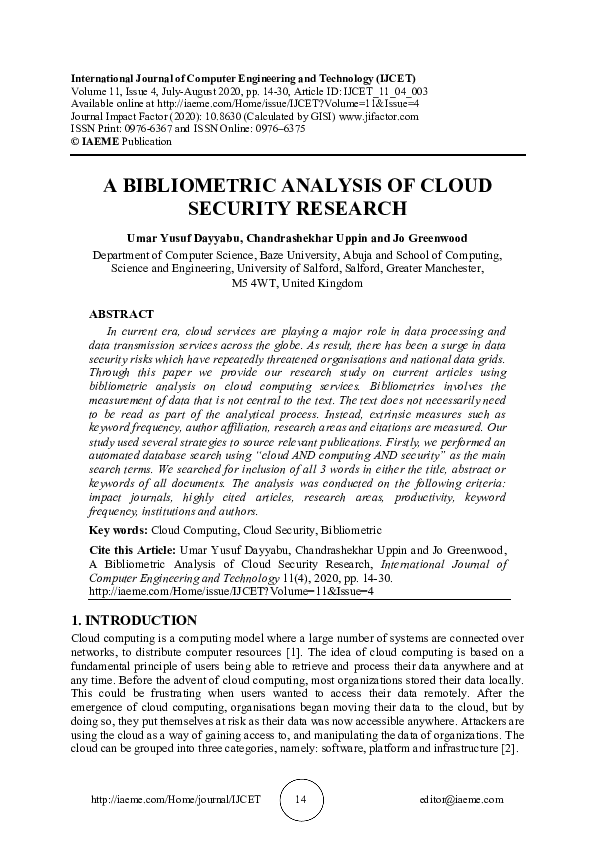 International Journal of Computer Engineering and Technology (IJCET)
Volume 11, Issue 4, July-August 2020, pp. 14-30, Article ID: IJCET_11_04_003
Available online at http://iaeme.com/Home/issue/IJCET?Volume=11&Issue=4
Journal Impact Factor (2020): 10.8630 (Calculated by GISI) www.jifactor.com
ISSN Print: 0976-6367 and ISSN Online: 0976–6375
© IAEME Publication

A BIBLIOMETRIC ANALYSIS OF CLOUD SECURITY RESEARCH

Umar Yusuf Dayyabu, Chandrashekhar Uppin and Jo Greenwood
Department of Computer Science, Baze University, Abuja and School of Computing, Science and Engineering, University of Salford, Salford, Greater Manchester, M5 4WT, United Kingdom

ABSTRACT
In current era, cloud services are playing a major role in data processing and data transmission services across the globe. As result, there has been a surge in data security risks which have repeatedly threatened organisations and national data grids. Through this paper we provide our research study on current articles using bibliometric analysis on cloud computing services. Bibliometrics involves the measurement of data that is not central to the text. The text does not necessarily need to be read as part of the analytical process. Instead, extrinsic measures such as keyword frequency, author affiliation, research areas and citations are measured. Our study used several strategies to source relevant publications. Firstly, we performed an automated database search using "cloud AND computing AND security" as the main search terms. We searched for inclusion of all 3 words in either the title, abstract or keywords of all documents. The analysis was conducted on the following criteria: impact journals, highly cited articles, research areas, productivity, keyword frequency, institutions and authors.

Key words: Cloud Computing, Cloud Security, Bibliometric

Cite this Article: Umar Yusuf Dayyabu, Chandrashekhar Uppin and Jo Greenwood, A Bibliometric Analysis of Cloud Security Research, International Journal of Computer Engineering and Technology 11(4), 2020, pp. 14-30.
http://iaeme.com/Home/issue/IJCET?Volume=11&Issue=4

1. INTRODUCTION
Cloud computing is a computing model where a large number of systems are connected over networks, to distribute computer resources [1]. The idea of cloud computing is based on a fundamental principle of users being able to retrieve and process their data anywhere and at any time. Before the advent of cloud computing, most organizations stored their data locally. This could be frustrating when users wanted to access their data remotely. After the emergence of cloud computing, organisations began moving their data to the cloud, but by doing so, they put themselves at risk as their data was now accessible anywhere. Attackers are using the cloud as a way of gaining access to, and manipulating the data of organizations. The cloud can be grouped into three categories, namely: software, platform and infrastructure [2].

http://iaeme.com/Home/journal/IJCET 14 editor@iaeme.com